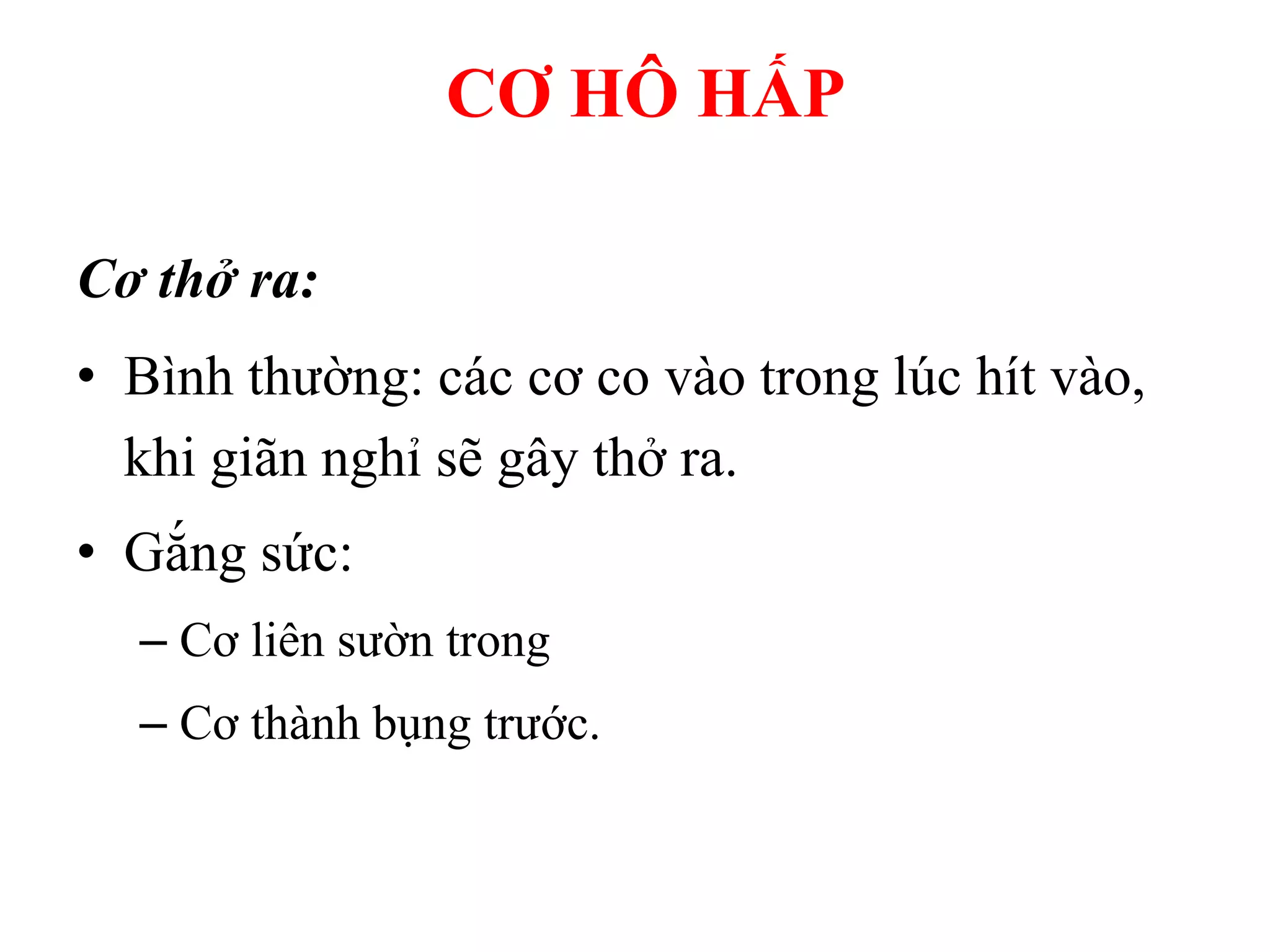 CƠ HÔ HẤP

Cơ thở ra:

• Bình thường: các cơ co vào trong lúc hít vào, khi giãn nghỉ sẽ gây thở ra.

• Gắng sức:

– Cơ liên sườn trong

– Cơ thành bụng trước.